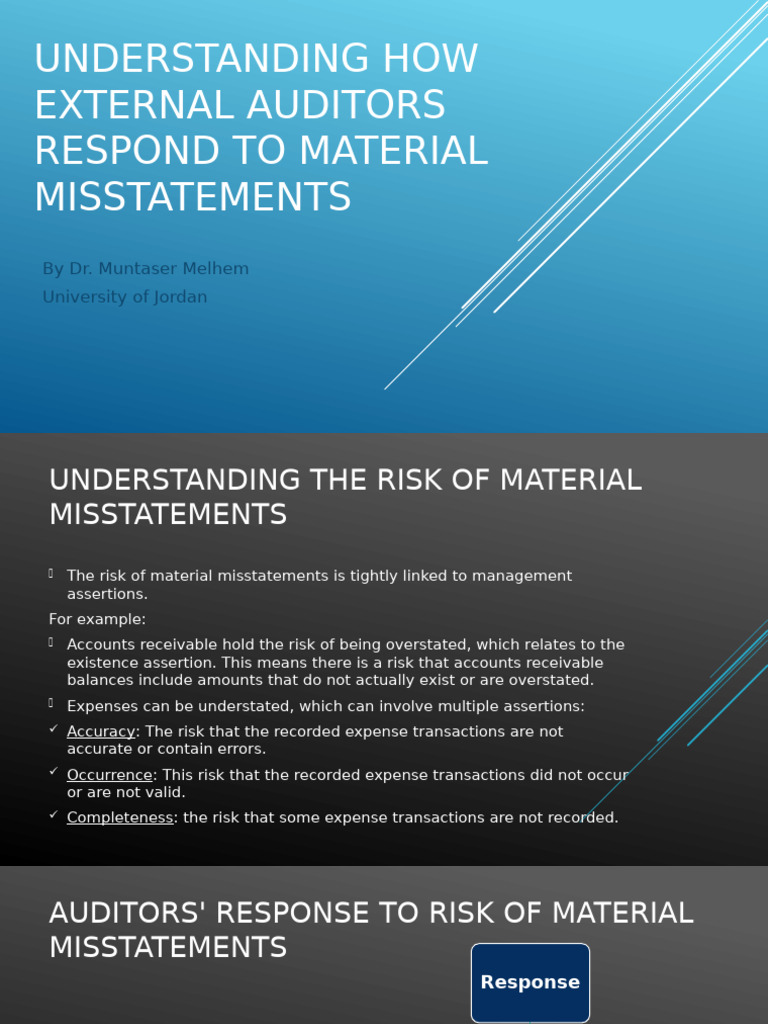 UNDERSTANDING HOW EXTERNAL AUDITORS RESPOND TO MATERIAL MISSTATEMENTS

By Dr. Muntaser Melhem
University of Jordan

UNDERSTANDING THE RISK OF MATERIAL MISSTATEMENTS

The risk of material misstatements is tightly linked to management assertions.

For example:

Accounts receivable hold the risk of being overstated, which relates to the existence assertion. This means there is a risk that accounts receivable balances include amounts that do not actually exist or are overstated.

Expenses can be understated, which can involve multiple assertions:

✓ Accuracy: The risk that the recorded expense transactions are not accurate or contain errors.

✓ Occurrence: This risk that the recorded expense transactions did not occur or are not valid.

✓ Completeness: the risk that some expense transactions are not recorded.

AUDITORS' RESPONSE TO RISK OF MATERIAL MISSTATEMENTS

Response